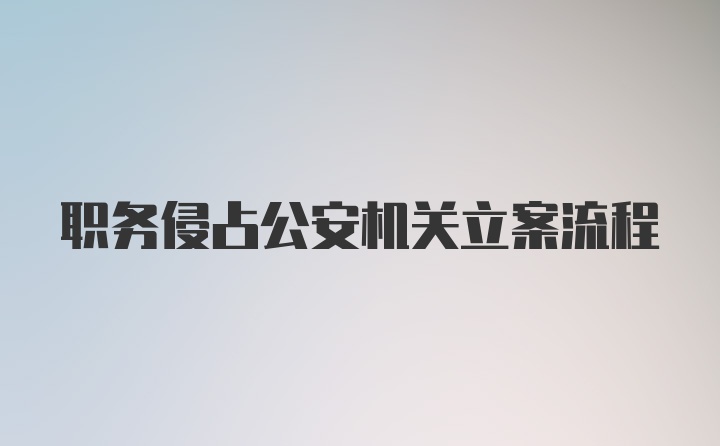 职务侵占公安机关立案流程